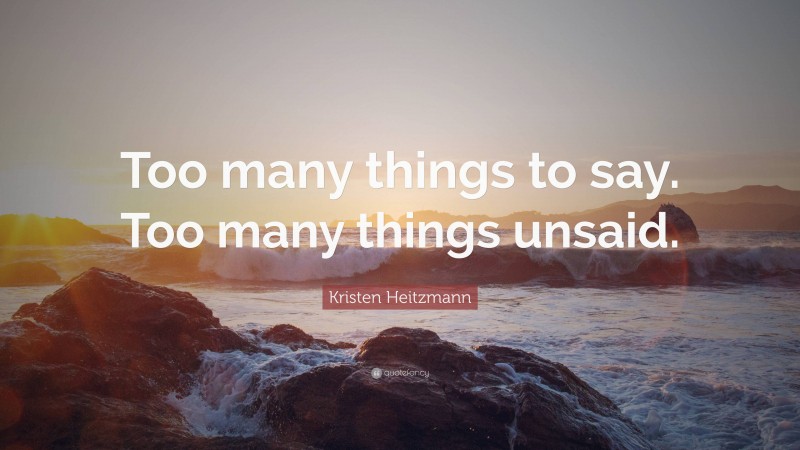 Too many things to say.
Too many things unsaid.

Kristen Heitzmann

quotefancy